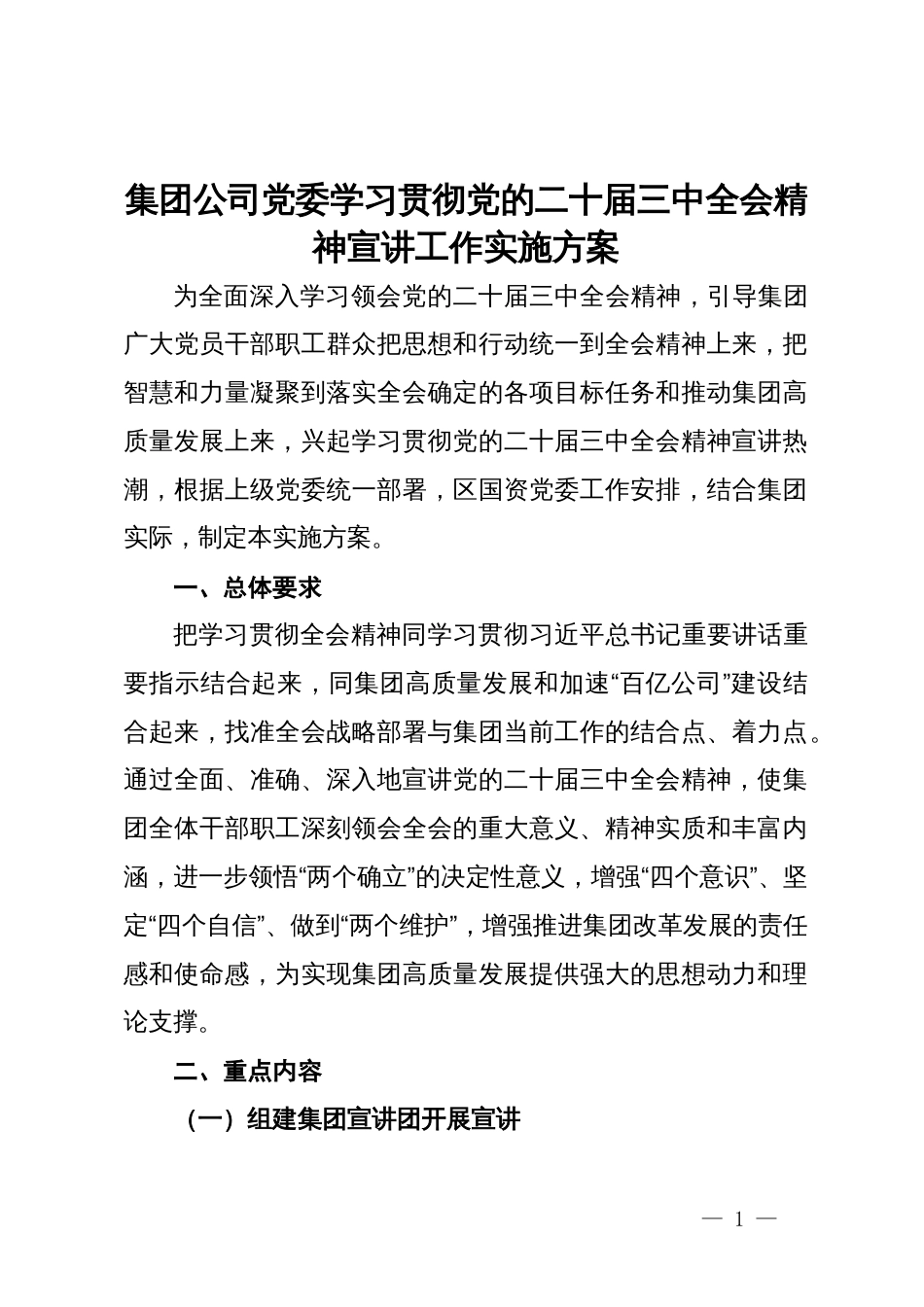 集团公司党委学习贯彻党的二十届三中全会精神宣讲工作实施方案

为全面深入学习领会党的二十届三中全会精神，引导集团广大党员干部职工群众把思想和行动统一到全会精神上来，把智慧和力量凝聚到落实全会确定的各项目标任务和推动集团高质量发展上来，兴起学习贯彻党的二十届三中全会精神宣讲热潮，根据上级党委统一部署，区国资党委工作安排，结合集团实际，制定本实施方案。

一、总体要求

把学习贯彻全会精神同学习贯彻习近平总书记重要讲话重要指示结合起来，同集团高质量发展和加速“百亿公司”建设结合起来，找准全会战略部署与集团当前工作的结合点、着力点。通过全面、准确、深入地宣讲党的二十届三中全会精神，使集团全体干部职工深刻领会全会的重大意义、精神实质和丰富内涵，进一步领悟“两个确立”的决定性意义，增强“四个意识”、坚定“四个自信”、做到“两个维护”，增强推进集团改革发展的责任感和使命感，为实现集团高质量发展提供强大的思想动力和理论支撑。

二、重点内容

（一）组建集团宣讲团开展宣讲

— 1 —